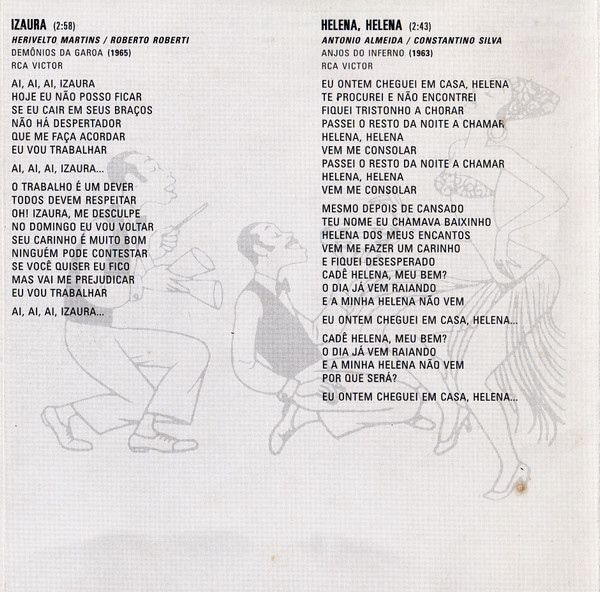 IZAURA (2:58)
HERIVELTO MARTINS / ROBERTO ROBERTI
DEMÔNIOS DA GAROA (1965)
RCA VICTOR

AI, AI, AI, IZAURA
HOJE EU NÃO POSSO FICAR
SE EU CAIR EM SEUS BRAÇOS
NÃO HÁ DESPERTADOR
QUE ME FAÇA ACORDAR
EU VOU TRABALHAR

AI, AI, AI, IZAURA...

O TRABALHO É UM DEVER
TODOS DEVEM RESPEITAR
OH! IZAURA, ME DESCULPE
NO DOMINGO EU VOU VOLTAR
SEU CARINHO É MUITO BOM
NINGUÉM PODE CONTESTAR
SE VOCÊ QUISER EU FICO
MAS VAI ME PREJUDICAR
EU VOU TRABALHAR

AI, AI, AI, IZAURA...

HELENA, HELENA (2:43)
ANTONIO ALMEIDA / CONSTANTINO SILVA
ANJOS DO INFERNO (1963)
RCA VICTOR

EU ONTEM CHEGUEI EM CASA, HELENA
TE PROCUREI E NÃO ENCONTREI
FIQUEI TRISTONHO A CHORAR
PASSEI O RESTO DA NOITE A CHAMAR
HELENA, HELENA
VEM ME CONSOLAR
PASSEI O RESTO DA NOITE A CHAMAR
HELENA, HELENA
VEM ME CONSOLAR

MESMO DEPOIS DE CANSADO
TEU NOME EU CHAMAVA BAIXINHO
HELENA DOS MEUS ENCANTOS
VEM ME FAZER UM CARINHO
E FIQUEI DESESPERADO
CADÊ HELENA, MEU BEM?
O DIA JÁ VEM RAIANDO
E A MINHA HELENA NÃO VEM

EU ONTEM CHEGUEI EM CASA, HELENA...

CADÊ HELENA, MEU BEM?
O DIA JÁ VEM RAIANDO
E A MINHA HELENA NÃO VEM
POR QUE SERÁ?

EU ONTEM CHEGUEI EM CASA, HELENA...